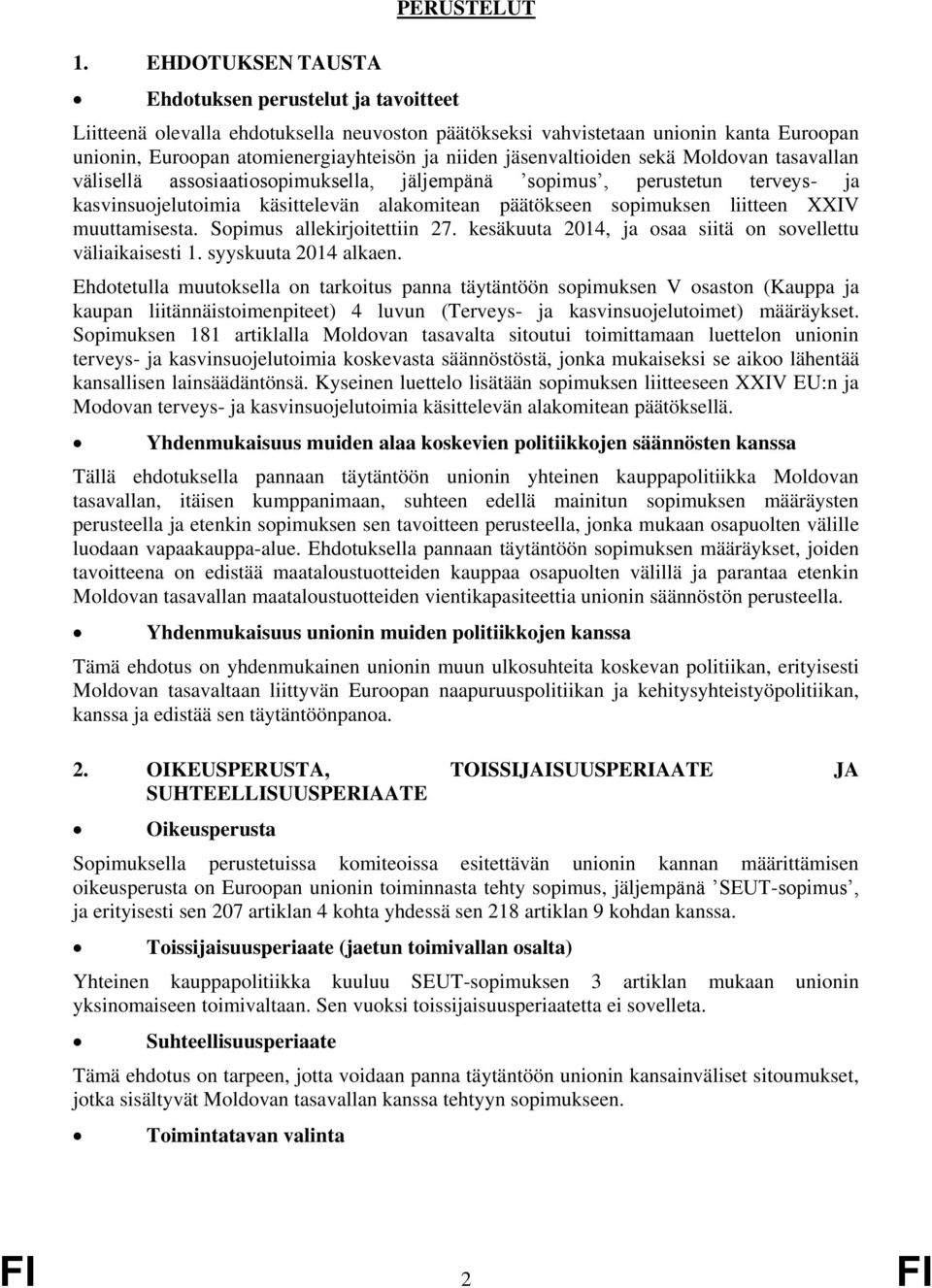 PERUSTELUT

1. EHDOTUKSEN TAUSTA

• Ehdotuksen perustelut ja tavoitteet

Liitteenä olevalla ehdotuksella neuvoston päätökseksi vahvistetaan unionin kanta Euroopan unionin, Euroopan atomienergiayhteisön ja niiden jäsenvaltioiden sekä Moldovan tasavallan välisellä assosiaatiosopimuksella, jäljempänä ’sopimus’, perustetun terveys- ja kasvinsuojelutoimia käsittelevän alakomitean päätökseen sopimuksen liitteen XXIV muuttamisesta. Sopimus allekirjoitettiin 27. kesäkuuta 2014, ja osaa siitä on sovellettu väliaikaisesti 1. syyskuuta 2014 alkaen.

Ehdotetulla muutoksella on tarkoitus panna täytäntöön sopimuksen V osaston (Kauppa ja kaupan liitännäistoimenpiteet) 4 luvun (Terveys- ja kasvinsuojelutoimet) määräykset. Sopimuksen 181 artiklalla Moldovan tasavalta sitoutui toimittamaan luettelon unionin terveys- ja kasvinsuojelutoimia koskevasta säännöstöstä, jonka mukaiseksi se aikoo lähentää kansallisen lainsäädäntönsä. Kyseinen luettelo lisätään sopimuksen liitteeseen XXIV EU:n ja Modovan terveys- ja kasvinsuojelutoimia käsittelevän alakomitean päätöksellä.

• Yhdenmukaisuus muiden alaa koskevien politiikkojen säännösten kanssa

Tällä ehdotuksella pannaan täytäntöön unionin yhteinen kauppapolitiikka Moldovan tasavallan, itäisen kumppanimaan, suhteen edellä mainitun sopimuksen määräysten perusteella ja etenkin sopimuksen sen tavoitteen perusteella, jonka mukaan osapuolten välille luodaan vapaakauppa-alue. Ehdotuksella pannaan täytäntöön sopimuksen määräykset, joiden tavoitteena on edistää maataloustuotteiden kauppaa osapuolten välillä ja parantaa etenkin Moldovan tasavallan maataloustuotteiden vientikapasiteettia unionin säännöstön perusteella.

• Yhdenmukaisuus unionin muiden politiikkojen kanssa

Tämä ehdotus on yhdenmukainen unionin muun ulkosuhteita koskevan politiikan, erityisesti Moldovan tasavaltaan liittyvän Euroopan naapuruuspolitiikan ja kehitysyhteistyöpolitiikan, kanssa ja edistää sen täytäntöönpanoa.

2. OIKEUSPERUSTA, TOISSIJAISUUSPERIAATE JA SUHTEELLISUUSPERIAATE

• Oikeusperusta

Sopimuksella perustetuissa komiteoissa esitettävän unionin kannan määrittämisen oikeusperusta on Euroopan unionin toiminnasta tehty sopimus, jäljempänä ’SEUT-sopimus’, ja erityisesti sen 207 artiklan 4 kohta yhdessä sen 218 artiklan 9 kohdan kanssa.

• Toissijaisuusperiaate (jaetun toimivallan osalta)

Yhteinen kauppapolitiikka kuuluu SEUT-sopimuksen 3 artiklan mukaan unionin yksinomaiseen toimivaltaan. Sen vuoksi toissijaisuusperiaatetta ei sovelleta.

• Suhteellisuusperiaate

Tämä ehdotus on tarpeen, jotta voidaan panna täytäntöön unionin kansainväliset sitoumukset, jotka sisältyvät Moldovan tasavallan kanssa tehtyyn sopimukseen.

• Toimintatavan valinta

FI 2 FI